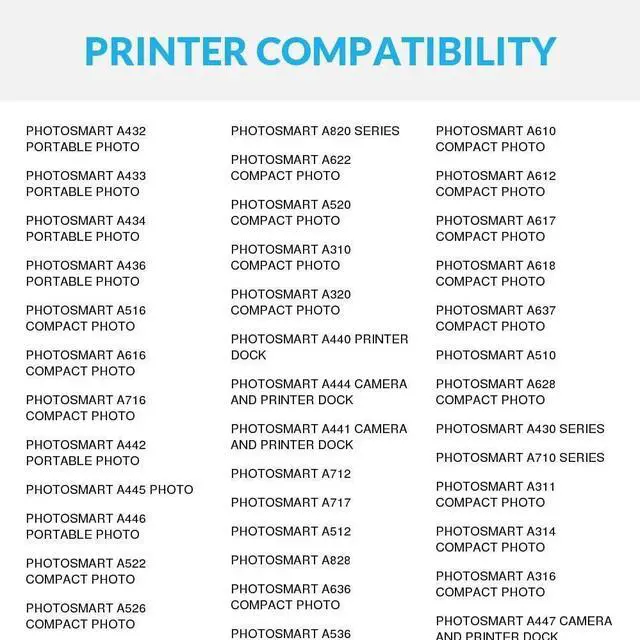 PRINTER COMPATIBILITY

PHOTOSMART A432 PORTABLE PHOTO

PHOTOSMART A433 PORTABLE PHOTO

PHOTOSMART A434 PORTABLE PHOTO

PHOTOSMART A436 PORTABLE PHOTO

PHOTOSMART A516 COMPACT PHOTO

PHOTOSMART A616 COMPACT PHOTO

PHOTOSMART A716 COMPACT PHOTO

PHOTOSMART A442 PORTABLE PHOTO

PHOTOSMART A445 PHOTO

PHOTOSMART A446 PORTABLE PHOTO

PHOTOSMART A522 COMPACT PHOTO

PHOTOSMART A526 COMPACT PHOTO

PHOTOSMART A820 SERIES

PHOTOSMART A622 COMPACT PHOTO

PHOTOSMART A520 COMPACT PHOTO

PHOTOSMART A310 COMPACT PHOTO

PHOTOSMART A320 COMPACT PHOTO

PHOTOSMART A440 PRINTER DOCK

PHOTOSMART A444 CAMERA AND PRINTER DOCK

PHOTOSMART A441 CAMERA AND PRINTER DOCK

PHOTOSMART A712

PHOTOSMART A717

PHOTOSMART A512

PHOTOSMART A828

PHOTOSMART A636 COMPACT PHOTO

PHOTOSMART A536

PHOTOSMART A610 COMPACT PHOTO

PHOTOSMART A612 COMPACT PHOTO

PHOTOSMART A617 COMPACT PHOTO

PHOTOSMART A618 COMPACT PHOTO

PHOTOSMART A637 COMPACT PHOTO

PHOTOSMART A510

PHOTOSMART A628 COMPACT PHOTO

PHOTOSMART A430 SERIES

PHOTOSMART A710 SERIES

PHOTOSMART A311 COMPACT PHOTO

PHOTOSMART A314 COMPACT PHOTO

PHOTOSMART A316 COMPACT PHOTO

PHOTOSMART A447 CAMERA AND PRINTER DOCK